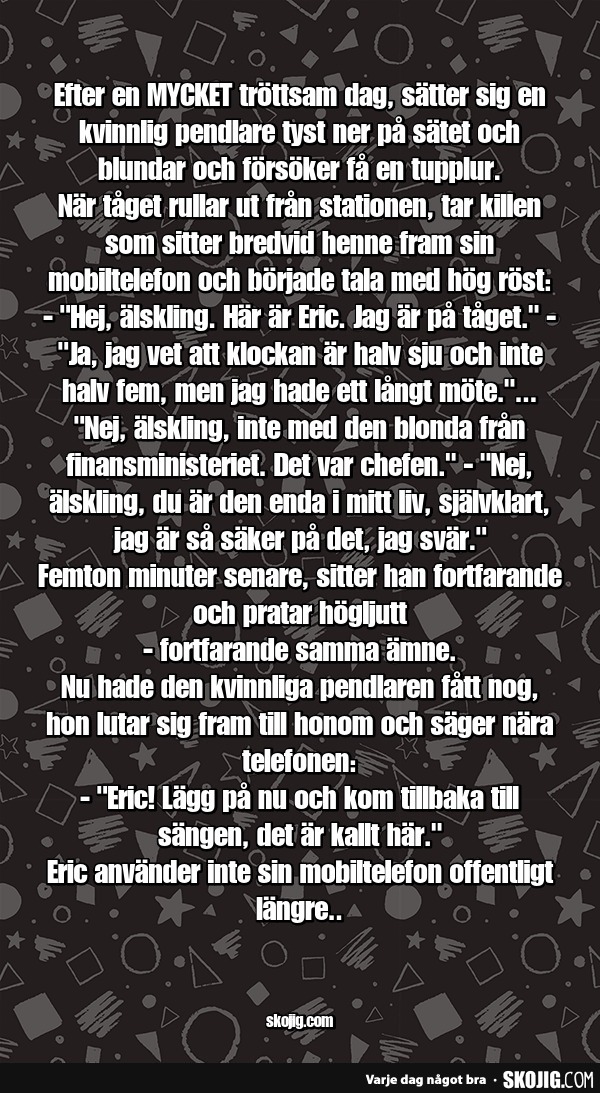 Efter en MYCKET tröttsam dag, sätter sig en kvinnlig pendlare tyst ner på sätet och blundar och försöker få en tupplur.
När tåget rullar ut från stationen, tar killen som sitter bredvid henne fram sin mobiltelefon och började tala med hög röst:
- "Hej, älskling. Här är Eric. Jag är på tåget." - "Ja, jag vet att klockan är halv sju och inte halv fem, men jag hade ett långt möte."... "Nej, älskling, inte med den blonda från finansministeriet. Det var chefen." - "Nej, älskling, du är den enda i mitt liv, självklart, jag är så säker på det, jag svär."
Femton minuter senare, sitter han fortfarande och pratar högljutt
- fortfarande samma ämne.
Nu hade den kvinnliga pendlaren fått nog, hon lutar sig fram till honom och säger nära telefonen:
- "Eric! Lägg på nu och kom tillbaka till sängen, det är kallt här."
Eric använder inte sin mobiltelefon offentligt längre..

skojig.com

Varje dag något bra · SKOJIG.COM